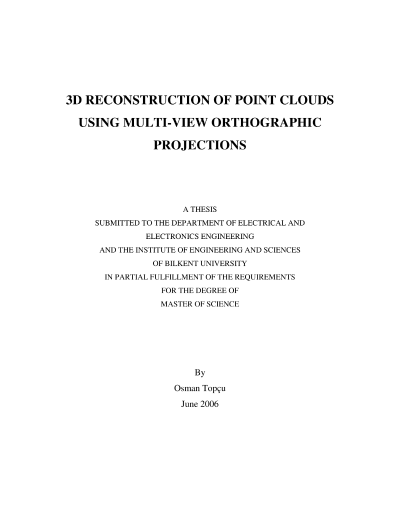 3D RECONSTRUCTION OF POINT CLOUDS USING MULTI-VIEW ORTHOGRAPHIC PROJECTIONS

A THESIS
SUBMITTED TO THE DEPARTMENT OF ELECTRICAL AND ELECTRONICS ENGINEERING
AND THE INSTITUTE OF ENGINEERING AND SCIENCES
OF BILKENT UNIVERSITY
IN PARTIAL FULFILLMENT OF THE REQUIREMENTS
FOR THE DEGREE OF
MASTER OF SCIENCE

By
Osman Topçu
June 2006